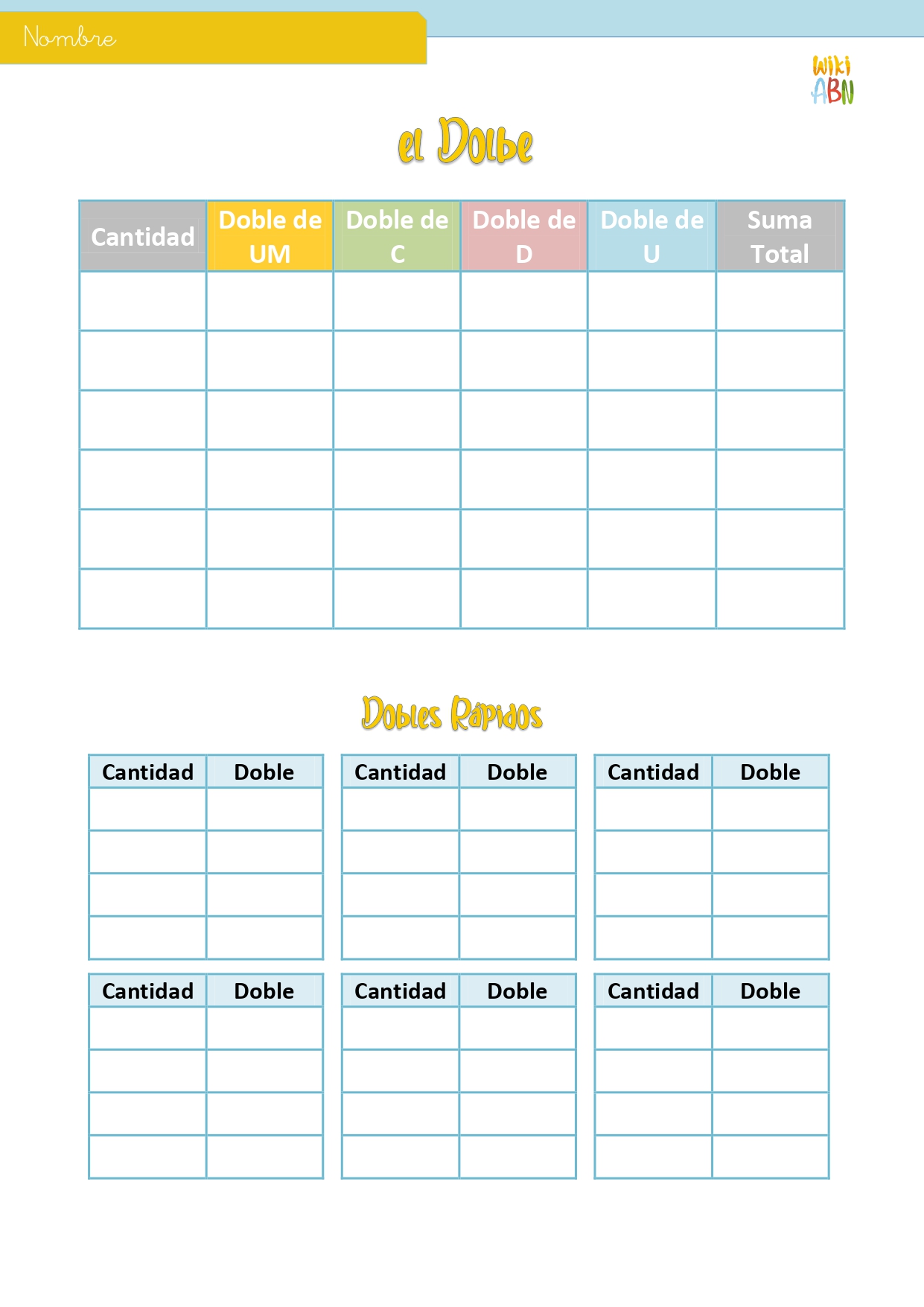 Nombre

Wiki ABN

el Dolbe

| Cantidad | Doble de UM | Doble de C | Doble de D | Doble de U | Suma Total |
|---|---|---|---|---|---|
| | | | | | |
| | | | | | |
| | | | | | |
| | | | | | |
| | | | | | |
| | | | | | |

Dobles Rápidos

| Cantidad | Doble |
|---|---|
| | |
| | |
| | |
| | |

| Cantidad | Doble |
|---|---|
| | |
| | |
| | |
| | |

| Cantidad | Doble |
|---|---|
| | |
| | |
| | |
| | |

| Cantidad | Doble |
|---|---|
| | |
| | |
| | |
| | |

| Cantidad | Doble |
|---|---|
| | |
| | |
| | |
| | |

| Cantidad | Doble |
|---|---|
| | |
| | |
| | |
| | |